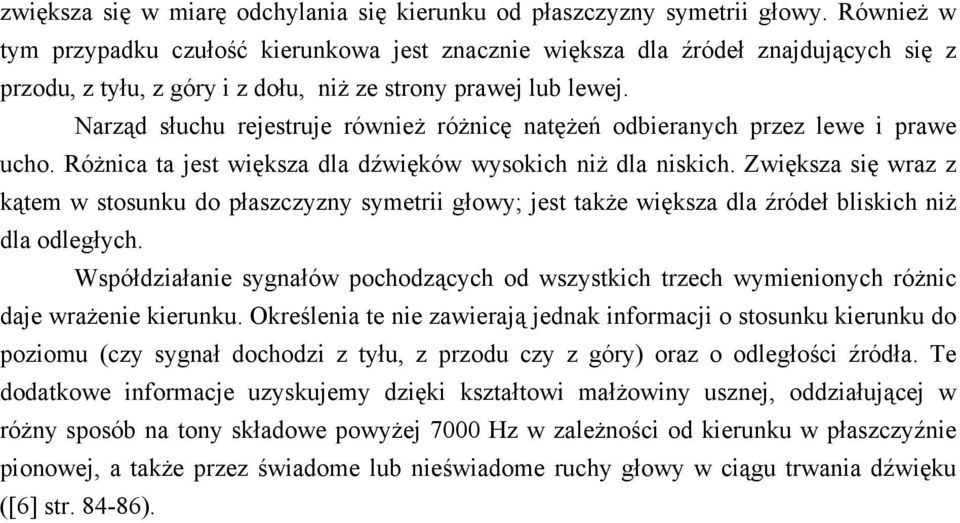 zwiększa się w miarę odchylania się kierunku od płaszczyzny symetrii głowy. Również w tym przypadku czułość kierunkowa jest znacznie większa dla źródeł znajdujących się z przodu, z tyłu, z góry i z dołu, niż ze strony prawej lub lewej.

Narząd słuchu rejestruje również różnicę natężeń odbieranych przez lewe i prawe ucho. Różnica ta jest większa dla dźwięków wysokich niż dla niskich. Zwiększa się wraz z kątem w stosunku do płaszczyzny symetrii głowy; jest także większa dla źródeł bliskich niż dla odległych.

Współdziałanie sygnałów pochodzących od wszystkich trzech wymienionych różnic daje wrażenie kierunku. Określenia te nie zawierają jednak informacji o stosunku kierunku do poziomu (czy sygnał dochodzi z tyłu, z przodu czy z góry) oraz o odległości źródła. Te dodatkowe informacje uzyskujemy dzięki kształtowi małżowiny usznej, oddziałującej w różny sposób na tony składowe powyżej 7000 Hz w zależności od kierunku w płaszczyźnie pionowej, a także przez świadome lub nieświadome ruchy głowy w ciągu trwania dźwięku ([6] str. 84-86).